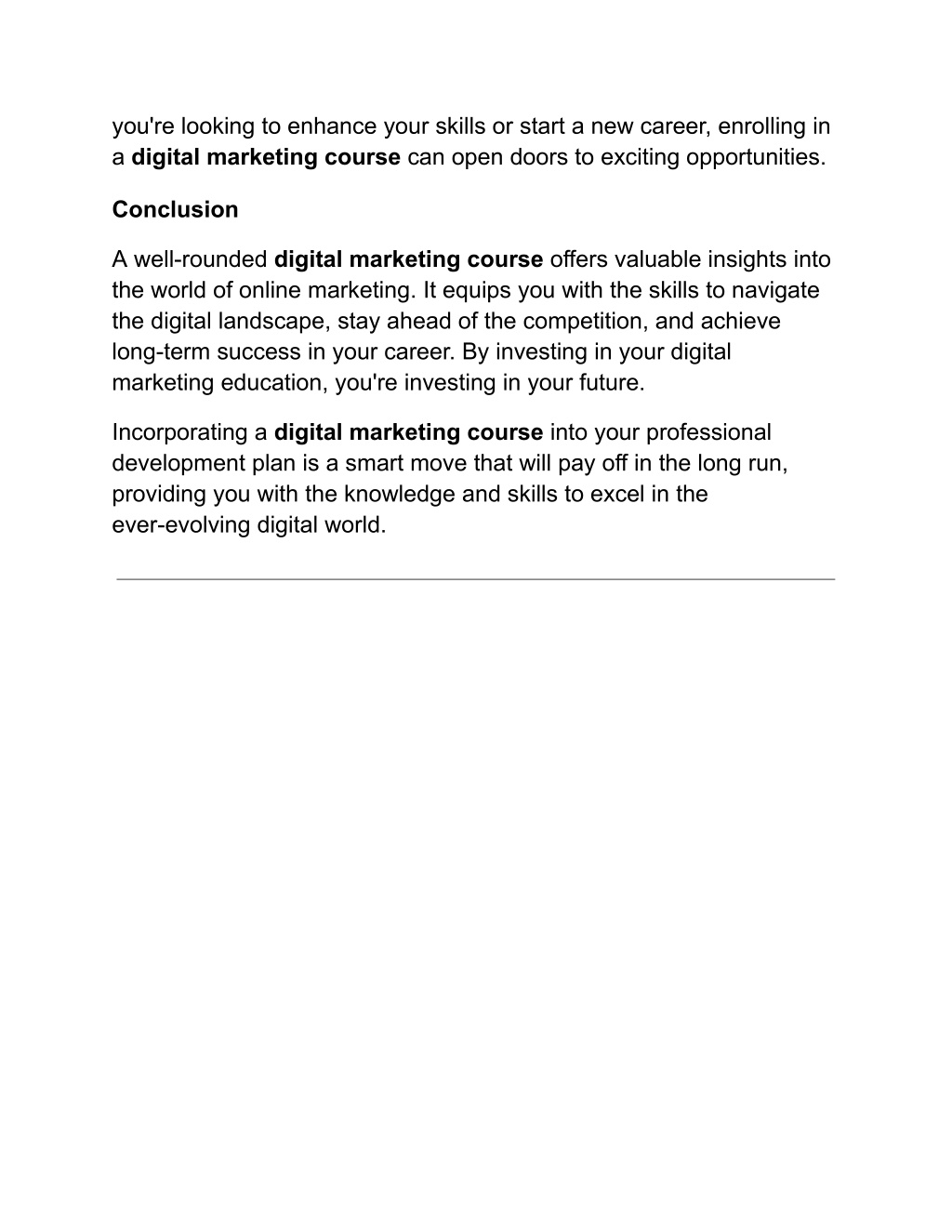 you're looking to enhance your skills or start a new career, enrolling in a digital marketing course can open doors to exciting opportunities.

Conclusion

A well-rounded digital marketing course offers valuable insights into the world of online marketing. It equips you with the skills to navigate the digital landscape, stay ahead of the competition, and achieve long-term success in your career. By investing in your digital marketing education, you're investing in your future.

Incorporating a digital marketing course into your professional development plan is a smart move that will pay off in the long run, providing you with the knowledge and skills to excel in the ever-evolving digital world.